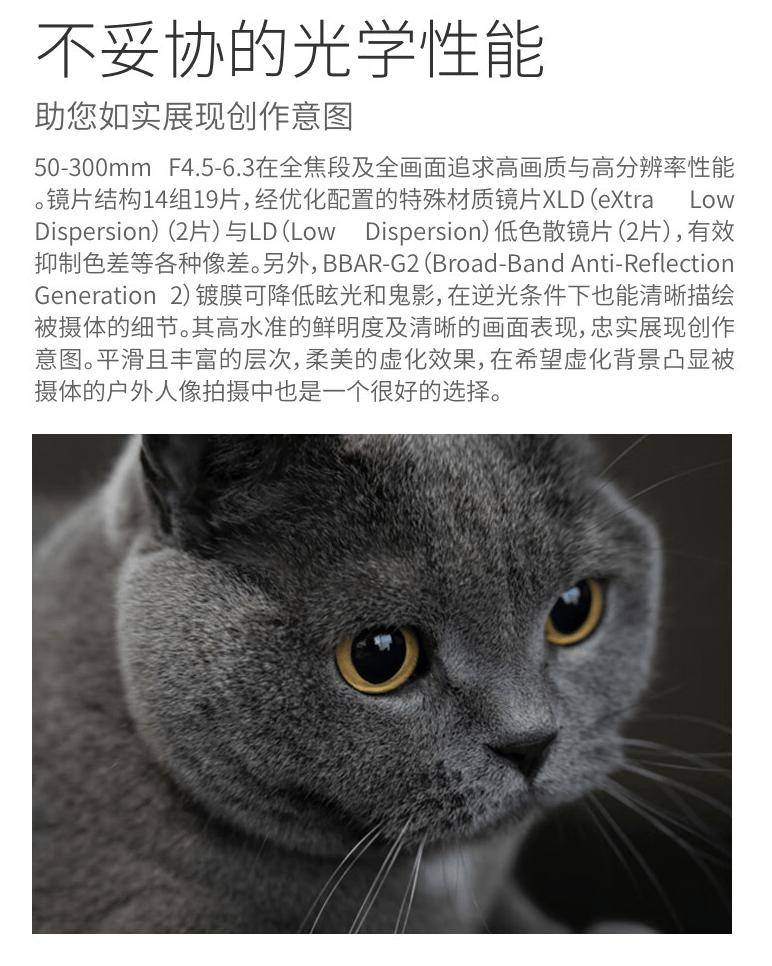 不妥协的光学性能

助您如实展现创作意图

50-300mm F4.5-6.3在全焦段及全画面追求高画质与高分辨率性能。镜片结构14组19片，经优化配置的特殊材质镜片XLD（eXtra Low Dispersion）（2片）与LD（Low Dispersion）低色散镜片（2片），有效抑制色差等各种像差。另外，BBAR-G2（Broad-Band Anti-Reflection Generation 2）镀膜可降低眩光和鬼影，在逆光条件下也能清晰描绘被摄体的细节。其高水准的鲜明度及清晰的画面表现，忠实展现创作意图。平滑且丰富的层次，柔美的虚化效果，在希望虚化背景凸显被摄体的户外人像拍摄中也是一个很好的选择。